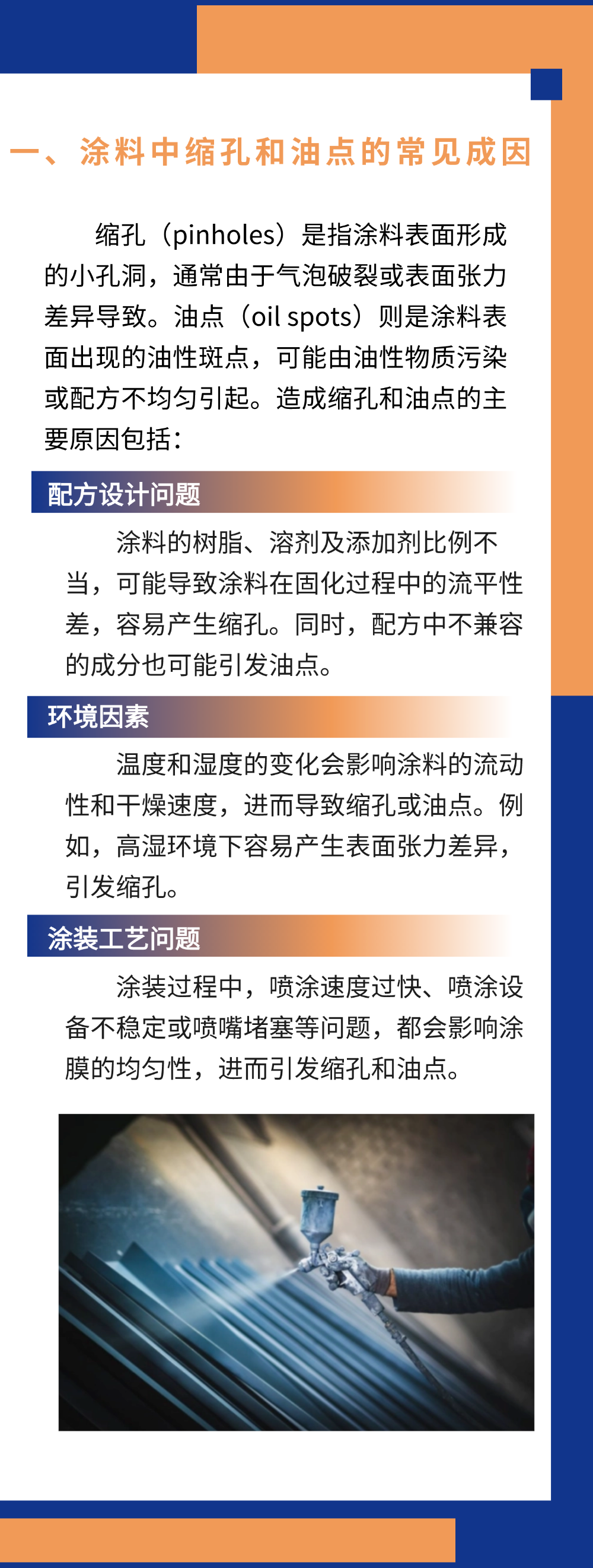 一、涂料中缩孔和油点的常见成因

缩孔（pinholes）是指涂料表面形成的小孔洞，通常由于气泡破裂或表面张力差异导致。油点（oil spots）则是涂料表面出现的油性斑点，可能由油性物质污染或配方不均匀引起。造成缩孔和油点的主要原因包括：

配方设计问题

涂料的树脂、溶剂及添加剂比例不当，可能导致涂料在固化过程中的流平性差，容易产生缩孔。同时，配方中不兼容的成分也可能引发油点。

环境因素

温度和湿度的变化会影响涂料的流动性和干燥速度，进而导致缩孔或油点。例如，高湿环境下容易产生表面张力差异，引发缩孔。

涂装工艺问题

涂装过程中，喷涂速度过快、喷涂设备不稳定或喷嘴堵塞等问题，都会影响涂膜的均匀性，进而引发缩孔和油点。